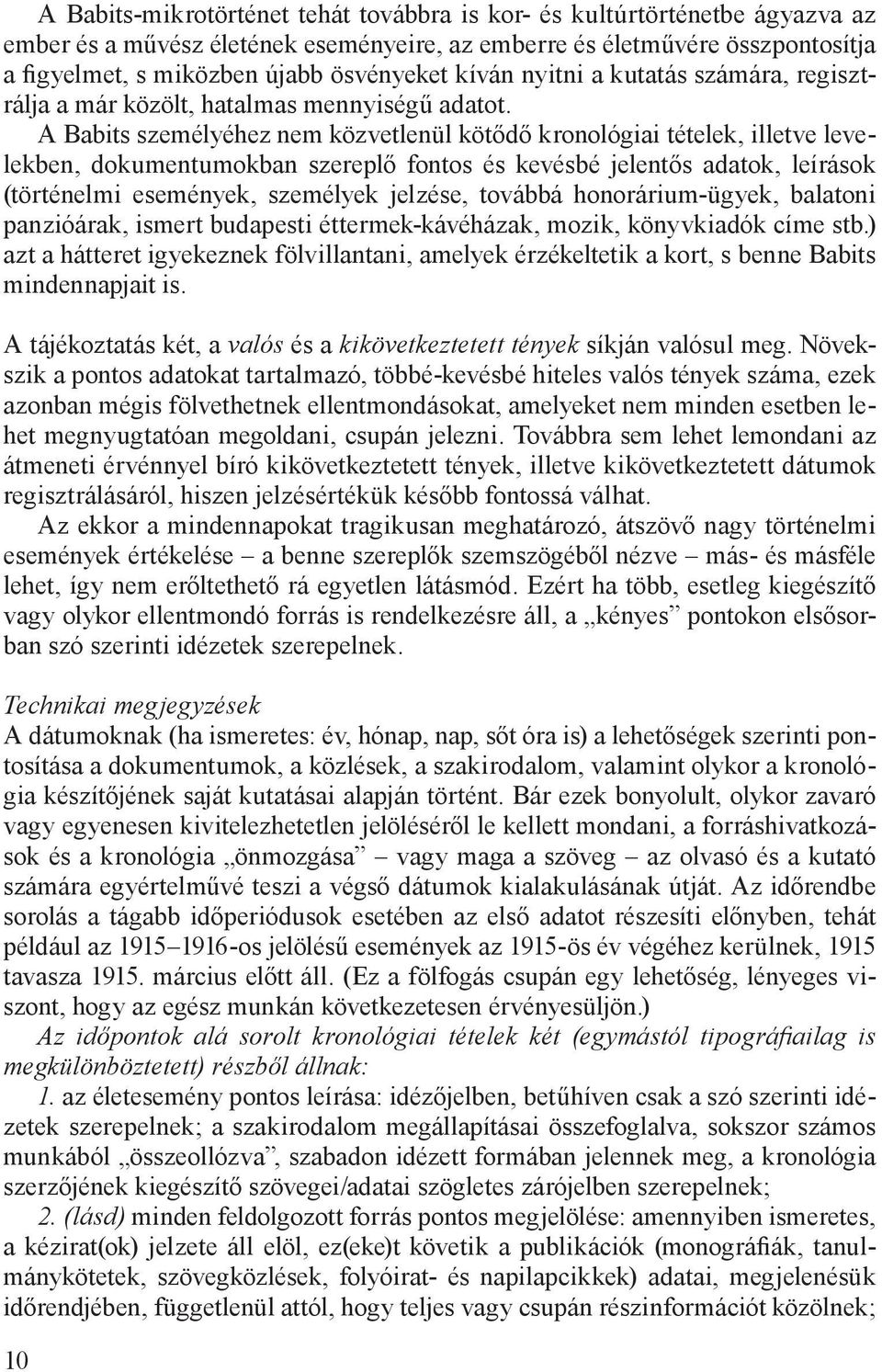 A Babits-mikrotörténet tehát továbbra is kor- és kultúrtörténetbe ágyazva az ember és a művész életének eseményeire, az emberre és életművére összpontosítja a figyelmet, s miközben újabb ösvényeket kíván nyitni a kutatás számára, regisztrálja a már közölt, hatalmas mennyiségű adatot.

A Babits személyéhez nem közvetlenül kötődő kronológiai tételek, illetve levelekben, dokumentumokban szereplő fontos és kevésbé jelentős adatok, leírások (történelmi események, személyek jelzése, továbbá honorárium-ügyek, balatoni panzióárak, ismert budapesti éttermek-kávéházak, mozik, könyvkiadók címe stb.) azt a hátteret igyekeznek fölvillantani, amelyek érzékeltetik a kort, s benne Babits mindennapjait is.

A tájékoztatás két, a valós és a kikövetkeztetett tények síkján valósul meg. Növekszik a pontos adatokat tartalmazó, többé-kevésbé hiteles valós tények száma, ezek azonban mégis fölvethetnek ellentmondásokat, amelyeket nem minden esetben lehet megnyugtatóan megoldani, csupán jelezni. Továbbra sem lehet lemondani az átmeneti érvénnyel bíró kikövetkeztetett tények, illetve kikövetkeztetett dátumok regisztrálásáról, hiszen jelzésértékük később fontossá válhat.

Az ekkor a mindennapokat tragikusan meghatározó, átszövő nagy történelmi események értékelése – a benne szereplők szemszögéből nézve – más- és másféle lehet, így nem erőltethető rá egyetlen látásmód. Ezért ha több, esetleg kiegészítő vagy olykor ellentmondó forrás is rendelkezésre áll, a „kényes” pontokon elsősorban szó szerinti idézetek szerepelnek.

Technikai megjegyzések
A dátumoknak (ha ismeretes: év, hónap, nap, sőt óra is) a lehetőségek szerinti pontosítása a dokumentumok, a közlések, a szakirodalom, valamint olykor a kronológia készítőjének saját kutatásai alapján történt. Bár ezek bonyolult, olykor zavaró vagy egyenesen kivitelezhetetlen jelöléséről le kellett mondani, a forráshivatkozások és a kronológia „önmozgása” – vagy maga a szöveg – az olvasó és a kutató számára egyértelművé teszi a végső dátumok kialakulásának útját. Az időrendbe sorolás a tágabb időperiódusok esetében az első adatot részesíti előnyben, tehát például az 1915–1916-os jelölésű események az 1915-ös év végéhez kerülnek, 1915 tavasza 1915. március előtt áll. (Ez a fölfogás csupán egy lehetőség, lényeges viszont, hogy az egész munkán következetesen érvényesüljön.)

Az időpontok alá sorolt kronológiai tételek két (egymástól tipográfiailag is megkülönböztetett) részből állnak:

1. az életesemény pontos leírása: idézőjelben, betűhíven csak a szó szerinti idézetek szerepelnek; a szakirodalom megállapításai összefoglalva, sokszor számos munkából „összeollózva”, szabadon idézett formában jelennek meg, a kronológia szerzőjének kiegészítő szövegei/adatai szögletes zárójelben szerepelnek;

2. (lásd) minden feldolgozott forrás pontos megjelölése: amennyiben ismeretes, a kézirat(ok) jelzete áll elöl, ez(eke)t követik a publikációk (monográfiák, tanulmánykötetek, szövegközlések, folyóirat- és napilapcikkek) adatai, megjelenésük időrendjében, függetlenül attól, hogy teljes vagy csupán részinformációt közölnek;

10